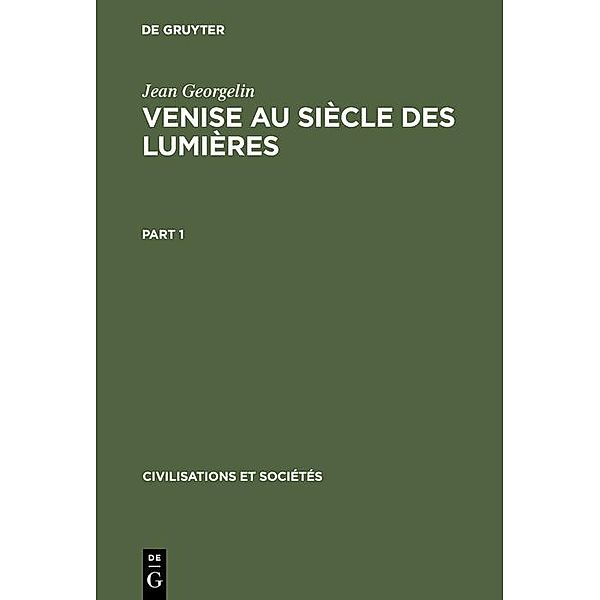 DE GRUYTER

Jean Georgelin

VENISE AU SIÈCLE DES LUMIÈRES

PART 1

CIVILISATIONS ET SOCIÉTÉS

DE
G